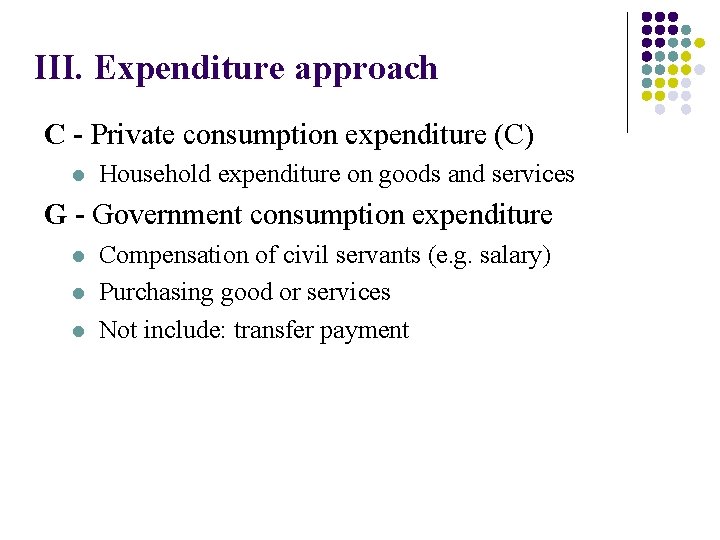 III. Expenditure approach

C - Private consumption expenditure (C)

- Household expenditure on goods and services

G - Government consumption expenditure

- Compensation of civil servants (e.g. salary)
- Purchasing good or services
- Not include: transfer payment